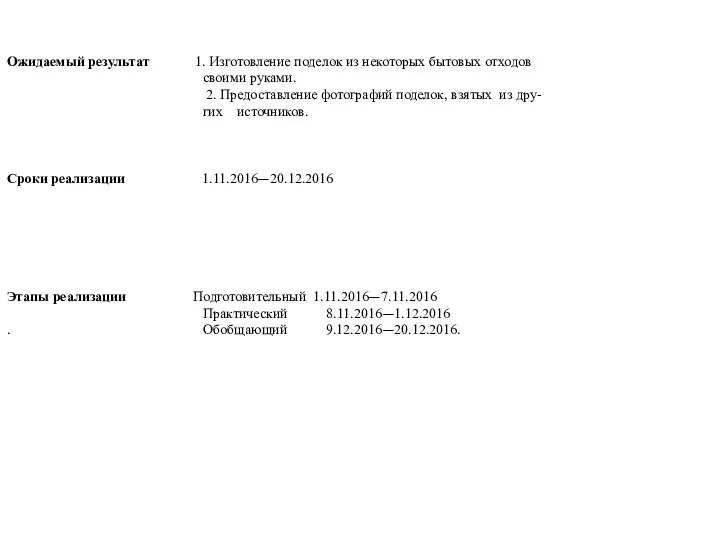 Ожидаемый результат 1. Изготовление поделок из некоторых бытовых отходов своими руками.
2. Предоставление фотографий поделок, взятых из других источников.

Сроки реализации 1.11.2016—20.12.2016

Этапы реализации Подготовительный 1.11.2016—7.11.2016
Практический 8.11.2016—1.12.2016
. Обобщающий 9.12.2016—20.12.2016.